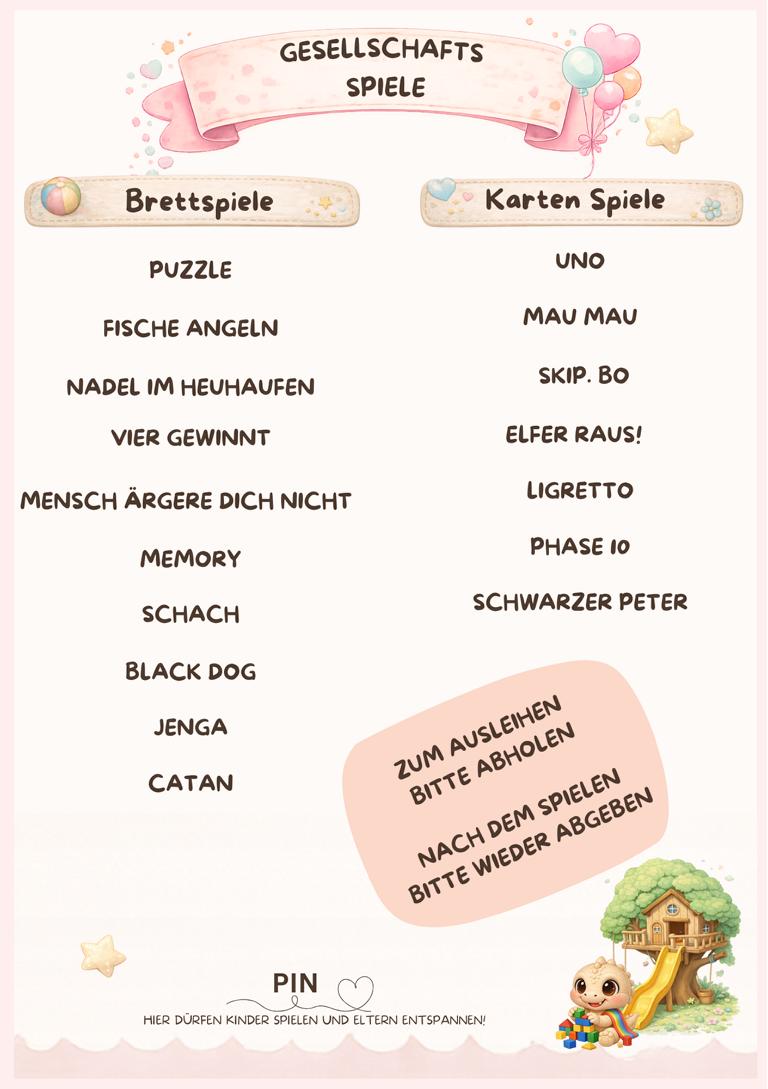 GESELLSCHAFTS SPIELE

Brettspiele

PUZZLE

FISCHE ANGELN

NADEL IM HEUHAUFEN

VIER GEWINNT

MENSCH ÄRGERE DICH NICHT

MEMORY

SCHACH

BLACK DOG

JENGA

CATAN

Karten Spiele

UNO

MAU MAU

SKIP. BO

ELFER RAUS!

LIGRETTO

PHASE 10

SCHWARZER PETER

ZUM AUSLEIHEN BITTE ABHOLEN

NACH DEM SPIELEN BITTE WIEDER ABGEBEN

PIN

HIER DÜRFEN KINDER SPIELEN UND ELTERN ENTSPANNEN!